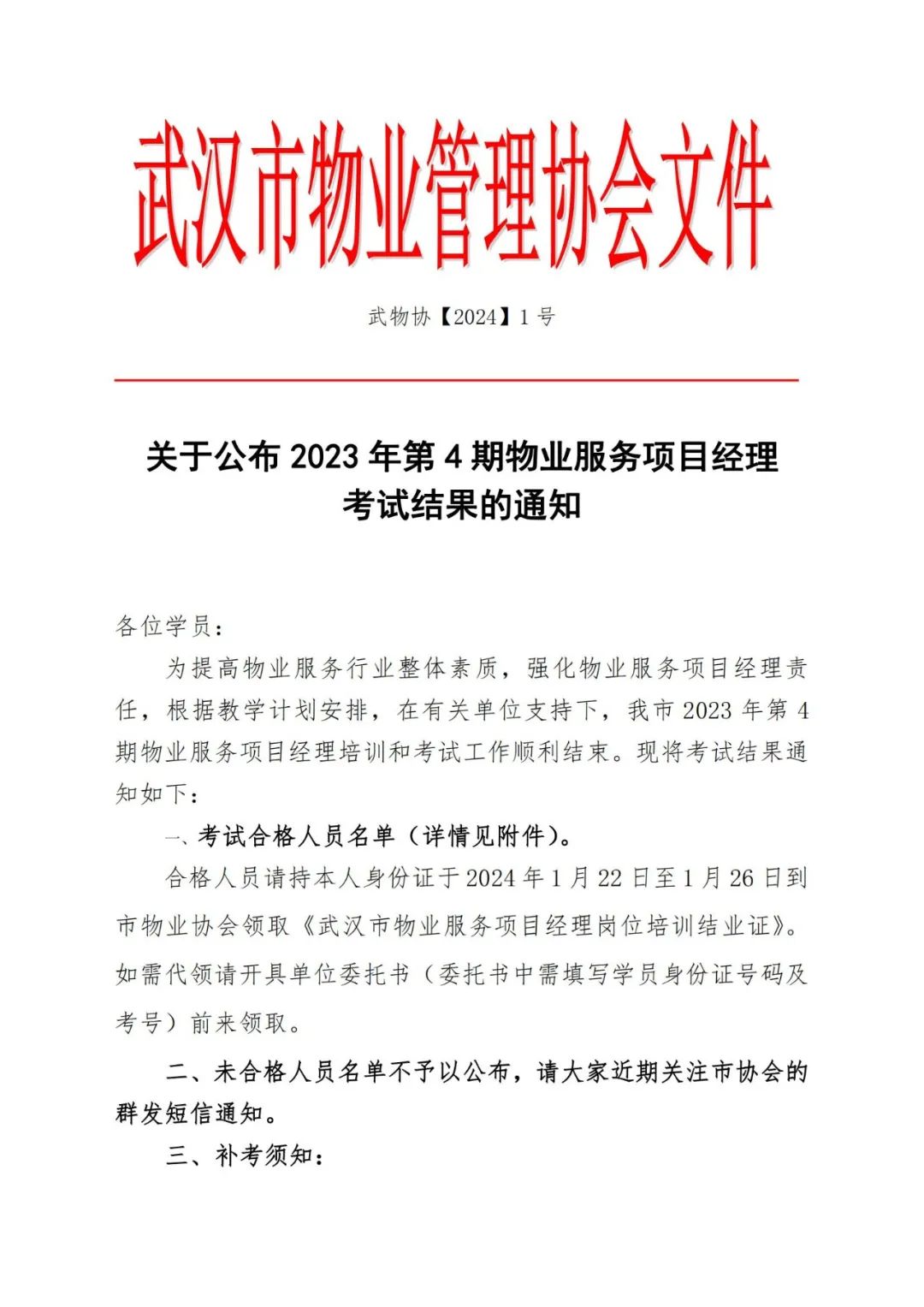 武汉市物业管理协会文件

武物协【2024】1 号

关于公布 2023 年第 4 期物业服务项目经理考试结果的通知

各位学员：

为提高物业服务行业整体素质，强化物业服务项目经理责任，根据教学计划安排，在有关单位支持下，我市 2023 年第 4 期物业服务项目经理培训和考试工作顺利结束。现将考试结果通知如下：

一、考试合格人员名单（详情见附件）。

合格人员请持本人身份证于 2024 年 1 月 22 日至 1 月 26 日到市物业协会领取《武汉市物业服务项目经理岗位培训结业证》。如需代领请开具单位委托书（委托书中需填写学员身份证号码及考号）前来领取。

二、未合格人员名单不予以公布，请大家近期关注市协会的群发短信通知。

三、补考须知：